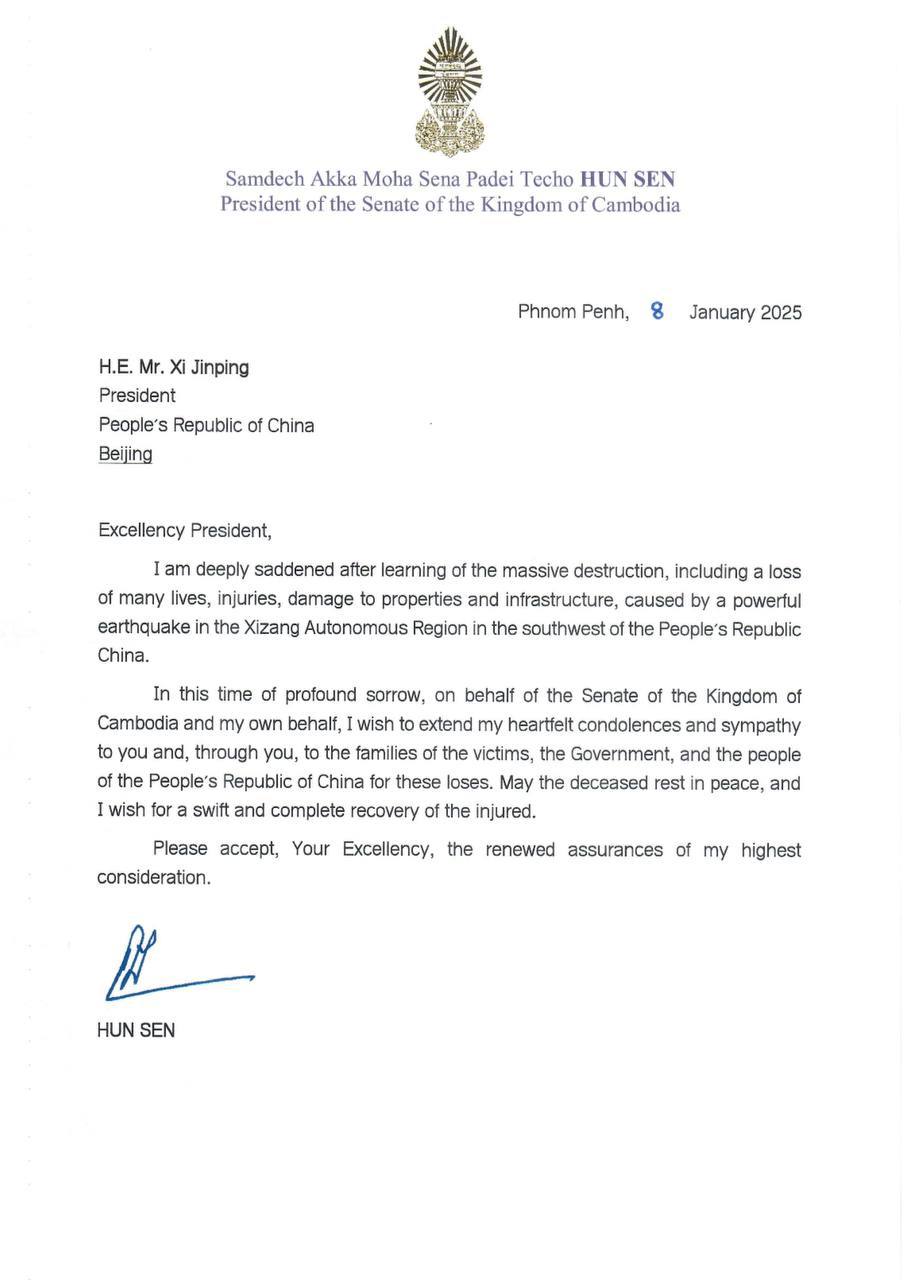 Samdech Akka Moha Sena Padei Techo HUN SEN
President of the Senate of the Kingdom of Cambodia

Phnom Penh, 8 January 2025

H.E. Mr. Xi Jinping
President
People's Republic of China
Beijing

Excellency President,

I am deeply saddened after learning of the massive destruction, including a loss of many lives, injuries, damage to properties and infrastructure, caused by a powerful earthquake in the Xizang Autonomous Region in the southwest of the People's Republic China.

In this time of profound sorrow, on behalf of the Senate of the Kingdom of Cambodia and my own behalf, I wish to extend my heartfelt condolences and sympathy to you and, through you, to the families of the victims, the Government, and the people of the People's Republic of China for these loses. May the deceased rest in peace, and I wish for a swift and complete recovery of the injured.

Please accept, Your Excellency, the renewed assurances of my highest consideration.

HUN SEN